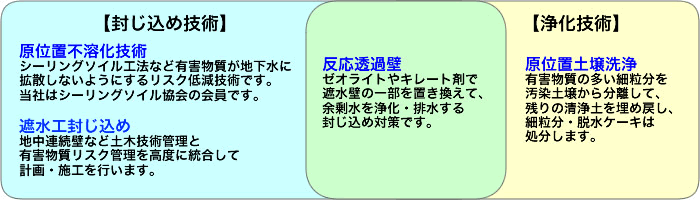 【封じ込め技術】

原位置不溶化技術
シーリングソイル工法など有害物質が地下水に拡散しないようにするリスク低減技術です。当社はシーリングソイル協会の会員です。

遮水工封じ込め
地中連続壁など土木技術管理と有害物質リスク管理を高度に統合して計画・施工を行います。

反応透過壁
ゼオライトやキレート剤で遮水壁の一部を置き換えて、余剰水を浄化・排水する封じ込め対策です。

【浄化技術】

原位置土壌洗浄
有害物質の多い細粒分を汚染土壌から分離して、残りの清浄土を埋め戻し、細粒分・脱水ケーキは処分します。